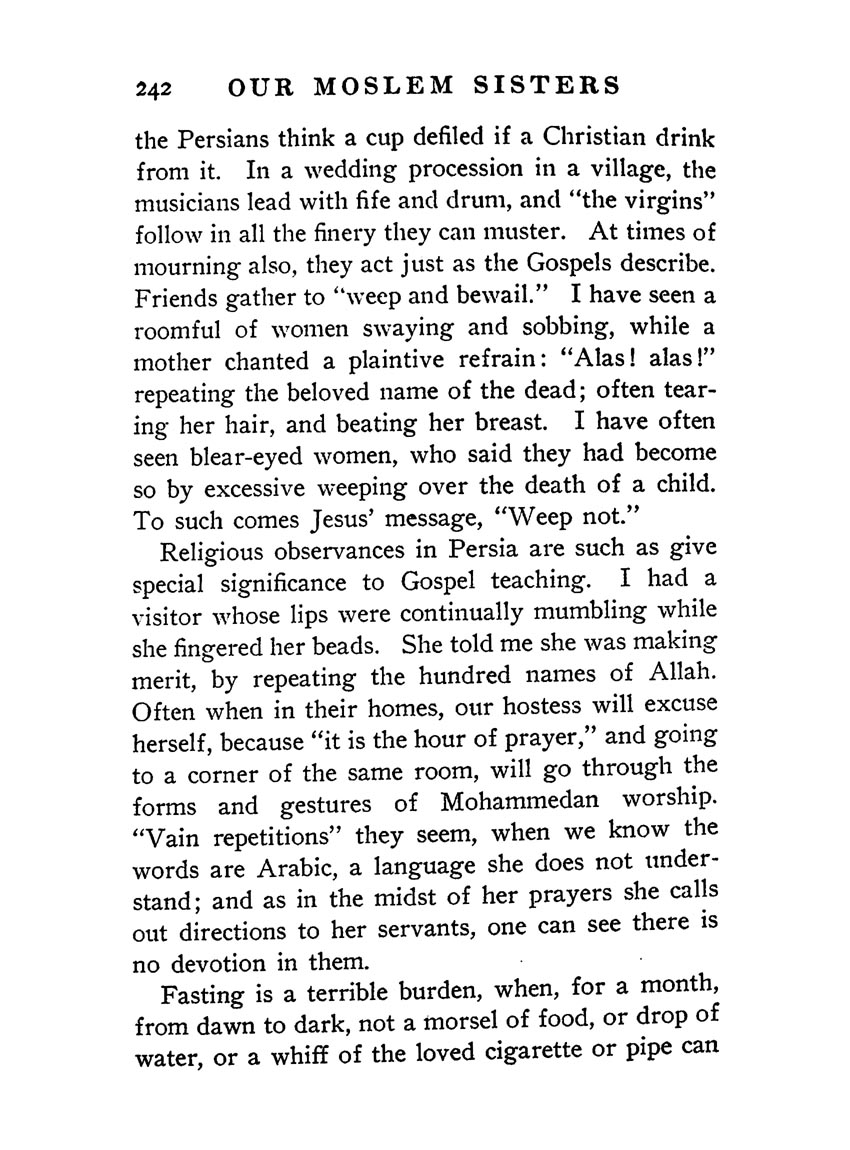 242 OUR MOSLEM SISTERS

the Persians think a cup defiled if a Christian drink from it. In a wedding procession in a village, the musicians lead with fife and drum, and "the virgins" follow in all the finery they can muster. At times of mourning also, they act just as the Gospels describe. Friends gather to "weep and bewail." I have seen a roomful of women swaying and sobbing, while a mother chanted a plaintive refrain: "Alas! alas!" repeating the beloved name of the dead; often tearing her hair, and beating her breast. I have often seen blear-eyed women, who said they had become so by excessive weeping over the death of a child. To such comes Jesus' message, "Weep not."

Religious observances in Persia are such as give special significance to Gospel teaching. I had a visitor whose lips were continually mumbling while she fingered her beads. She told me she was making merit, by repeating the hundred names of Allah. Often when in their homes, our hostess will excuse herself, because "it is the hour of prayer," and going to a corner of the same room, will go through the forms and gestures of Mohammedan worship. "Vain repetitions" they seem, when we know the words are Arabic, a language she does not understand; and as in the midst of her prayers she calls out directions to her servants, one can see there is no devotion in them.

Fasting is a terrible burden, when, for a month, from dawn to dark, not a morsel of food, or drop of water, or a whiff of the loved cigarette or pipe can